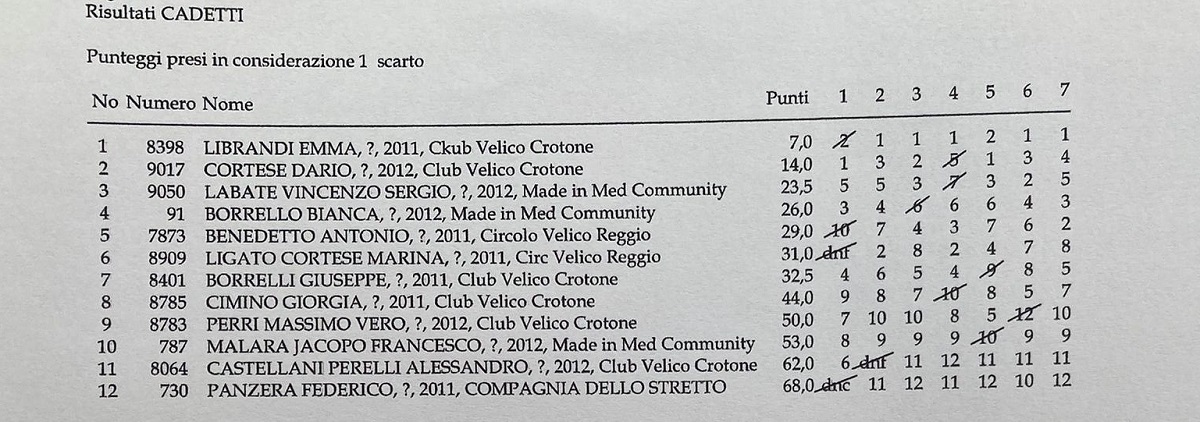 Risultati CADETTI

Punteggi presi in considerazione 1 scarto

| No | Numero | Nome | Punti | 1 | 2 | 3 | 4 | 5 | 6 | 7 |
|---|---|---|---|---|---|---|---|---|---|---|
| 1 | 8398 | LIBRANDI EMMA, ?, 2011, Ckub Velico Crotone | 7,0 | 2 | 1 | 1 | 1 | 2 | 1 | 1 |
| 2 | 9017 | CORTESE DARIO, ?, 2012, Club Velico Crotone | 14,0 | 1 | 3 | 2 | 5 | 1 | 3 | 4 |
| 3 | 9050 | LABATE VINCENZO SERGIO, ?, 2012, Made in Med Community | 23,5 | 5 | 5 | 3 | 7 | 3 | 2 | 5 |
| 4 | 91 | BORRELLO BIANCA, ?, 2012, Made in Med Community | 26,0 | 3 | 4 | 6 | 6 | 6 | 4 | 3 |
| 5 | 7873 | BENEDETTO ANTONIO, ?, 2011, Circolo Velico Reggio | 29,0 | 10 | 7 | 4 | 3 | 7 | 6 | 2 |
| 6 | 8909 | LIGATO CORTESE MARINA, ?, 2011, Circ Velico Reggio | 31,0 | dnf | 2 | 8 | 2 | 4 | 7 | 8 |
| 7 | 8401 | BORRELLI GIUSEPPE, ?, 2011, Club Velico Crotone | 32,5 | 4 | 6 | 5 | 4 | 9 | 8 | 5 |
| 8 | 8785 | CIMINO GIORGIA, ?, 2011, Club Velico Crotone | 44,0 | 9 | 8 | 7 | 10 | 8 | 5 | 7 |
| 9 | 8783 | PERRI MASSIMO VERO, ?, 2012, Club Velico Crotone | 50,0 | 7 | 10 | 10 | 8 | 5 | 12 | 10 |
| 10 | 787 | MALARA JACOPO FRANCESCO, ?, 2012, Made in Med Community | 53,0 | 8 | 9 | 9 | 9 | 10 | 9 | 9 |
| 11 | 8064 | CASTELLANI PERELLI ALESSANDRO, ?, 2012, Club Velico Crotone | 62,0 | 6 | dnf | 11 | 12 | 11 | 11 | 11 |
| 12 | 730 | PANZERA FEDERICO, ?, 2011, COMPAGNIA DELLO STRETTO | 68,0 | dnc | 11 | 12 | 11 | 12 | 10 | 12 |